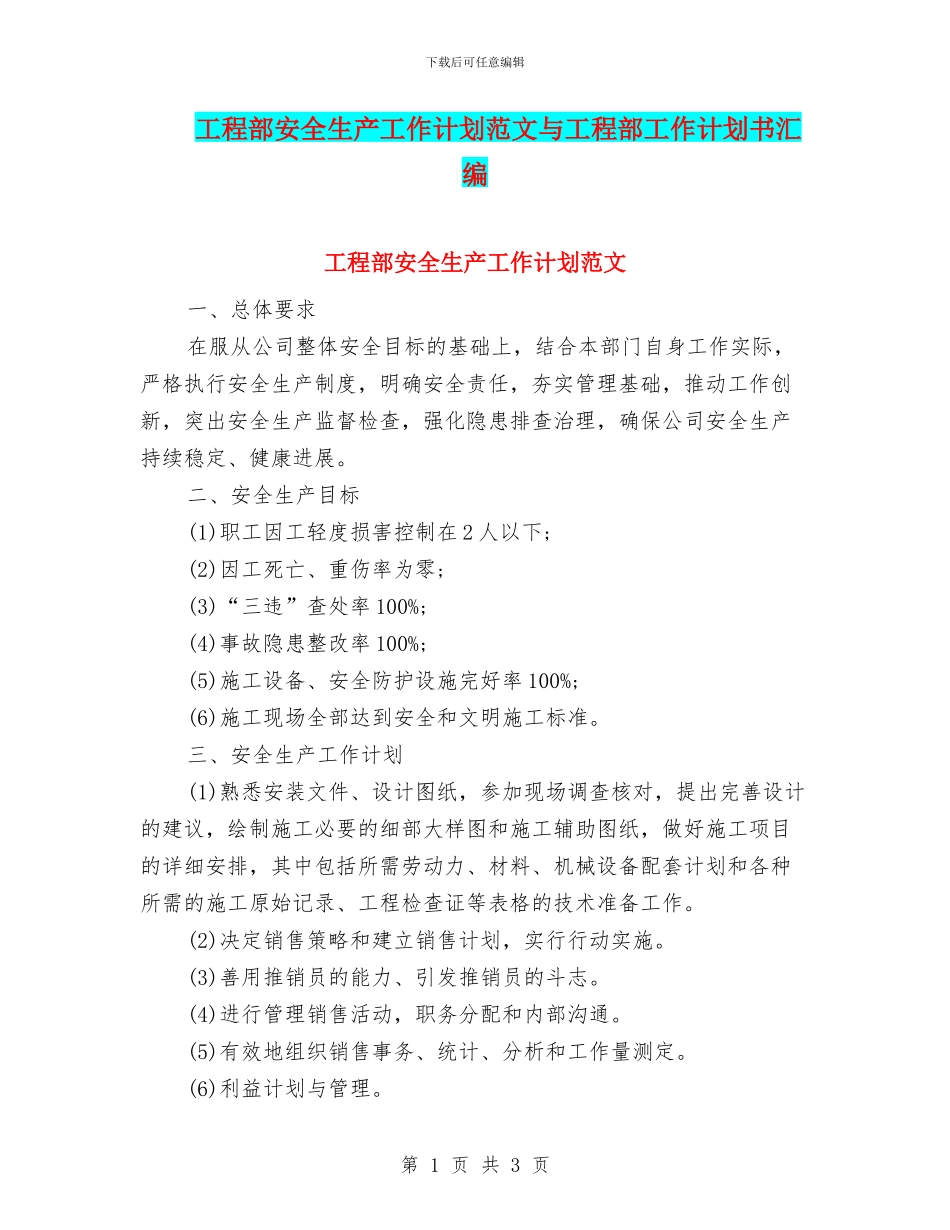 下载后可任意编辑

工程部安全生产工作计划范文与工程部工作计划书汇编

工程部安全生产工作计划范文

一、总体要求

在服从公司整体安全目标的基础上，结合本部门自身工作实际，严格执行安全生产制度，明确安全责任，夯实管理基础，推动工作创新，突出安全生产监督检查，强化隐患排查治理，确保公司安全生产持续稳定、健康进展。

二、安全生产目标

(1)职工因工轻度损害控制在2人以下；

(2)因工死亡、重伤率为零；

(3)“三违”查处率100%；

(4)事故隐患整改率100%；

(5)施工设备、安全防护设施完好率100%；

(6)施工现场全部达到安全和文明施工标准。

三、安全生产工作计划

(1)熟悉安装文件、设计图纸，参加现场调查核对，提出完善设计的建议，绘制施工必要的细部大样图和施工辅助图纸，做好施工项目的详细安排，其中包括所需劳动力、材料、机械设备配套计划和各种所需的施工原始记录、工程检查证等表格的技术准备工作。

(2)决定销售策略和建立销售计划，实行行动实施。

(3)善用推销员的能力、引发推销员的斗志。

(4)进行管理销售活动，职务分配和内部沟通。

(5)有效地组织销售事务、统计、分析和工作量测定。

(6)利益计划与管理。

第 1 页 共 3 页